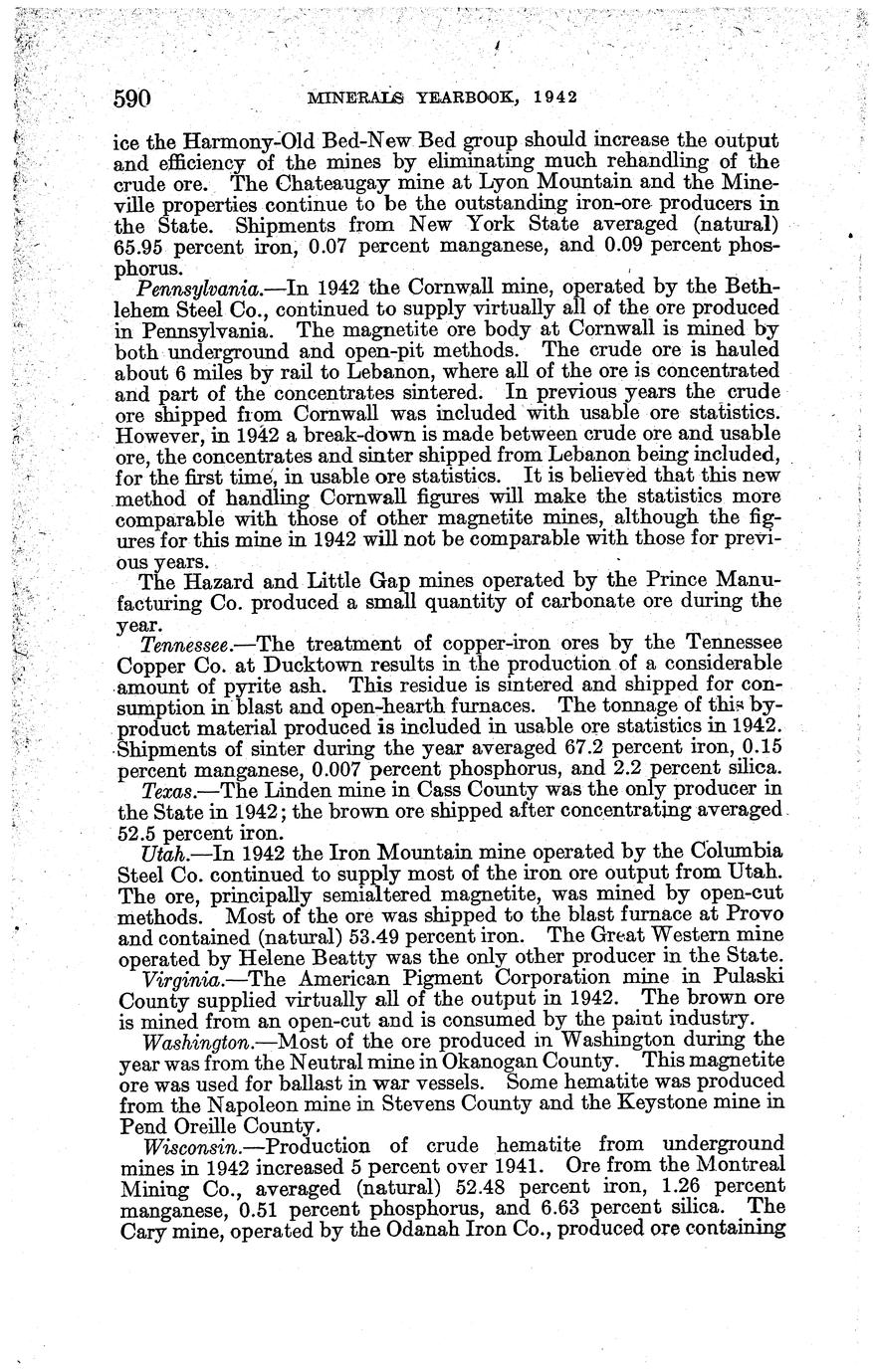 590 MINERALS YEARBOOK, 1942

ice the Harmony-Old Bed-New Bed group should increase the output and efficiency of the mines by eliminating much rehandling of the crude ore. The Chateaugay mine at Lyon Mountain and the Mineville properties continue to be the outstanding iron-ore producers in the State. Shipments from New York State averaged (natural) 65.95 percent iron, 0.07 percent manganese, and 0.09 percent phosphorus.

Pennsylvania.—In 1942 the Cornwall mine, operated by the Bethlehem Steel Co., continued to supply virtually all of the ore produced in Pennsylvania. The magnetite ore body at Cornwall is mined by both underground and open-pit methods. The crude ore is hauled about 6 miles by rail to Lebanon, where all of the ore is concentrated and part of the concentrates sintered. In previous years the crude ore shipped from Cornwall was included with usable ore statistics. However, in 1942 a break-down is made between crude ore and usable ore, the concentrates and sinter shipped from Lebanon being included, for the first time, in usable ore statistics. It is believed that this new method of handling Cornwall figures will make the statistics more comparable with those of other magnetite mines, although the figures for this mine in 1942 will not be comparable with those for previous years.

The Hazard and Little Gap mines operated by the Prince Manufacturing Co. produced a small quantity of carbonate ore during the year.

Tennessee.—The treatment of copper-iron ores by the Tennessee Copper Co. at Ducktown results in the production of a considerable amount of pyrite ash. This residue is sintered and shipped for consumption in blast and open-hearth furnaces. The tonnage of this byproduct material produced is included in usable ore statistics in 1942. Shipments of sinter during the year averaged 67.2 percent iron, 0.15 percent manganese, 0.007 percent phosphorus, and 2.2 percent silica.

Texas.—The Linden mine in Cass County was the only producer in the State in 1942; the brown ore shipped after concentrating averaged 52.5 percent iron.

Utah.—In 1942 the Iron Mountain mine operated by the Columbia Steel Co. continued to supply most of the iron ore output from Utah. The ore, principally semialtered magnetite, was mined by open-cut methods. Most of the ore was shipped to the blast furnace at Provo and contained (natural) 53.49 percent iron. The Great Western mine operated by Helene Beatty was the only other producer in the State.

Virginia.—The American Pigment Corporation mine in Pulaski County supplied virtually all of the output in 1942. The brown ore is mined from an open-cut and is consumed by the paint industry.

Washington.—Most of the ore produced in Washington during the year was from the Neutral mine in Okanogan County. This magnetite ore was used for ballast in war vessels. Some hematite was produced from the Napoleon mine in Stevens County and the Keystone mine in Pend Oreille County.

Wisconsin.—Production of crude hematite from underground mines in 1942 increased 5 percent over 1941. Ore from the Montreal Mining Co., averaged (natural) 52.48 percent iron, 1.26 percent manganese, 0.51 percent phosphorus, and 6.63 percent silica. The Cary mine, operated by the Odanah Iron Co., produced ore containing